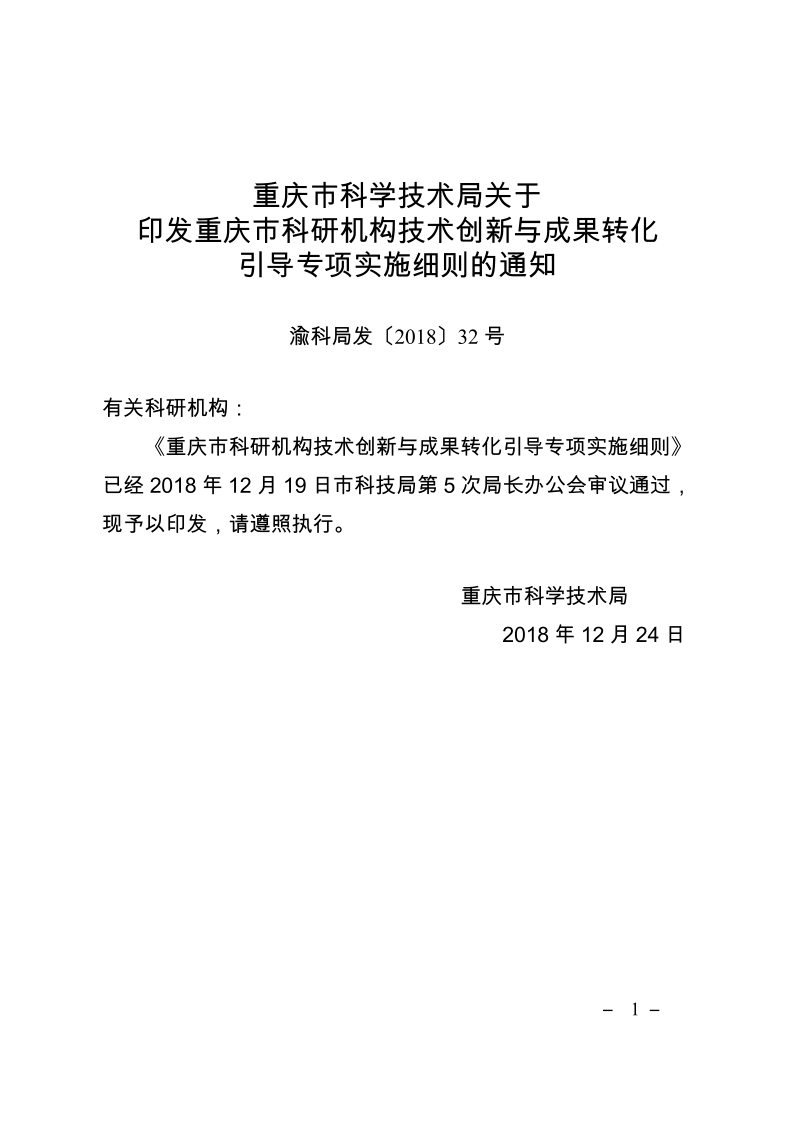 重庆市科学技术局关于
印发重庆市科研机构技术创新与成果转化
引导专项实施细则的通知

渝科局发〔2018〕32 号

有关科研机构：

《重庆市科研机构技术创新与成果转化引导专项实施细则》已经 2018 年 12 月 19 日市科技局第 5 次局长办公会审议通过，现予以印发，请遵照执行。

重庆市科学技术局

2018 年 12 月 24 日

－ 1 －